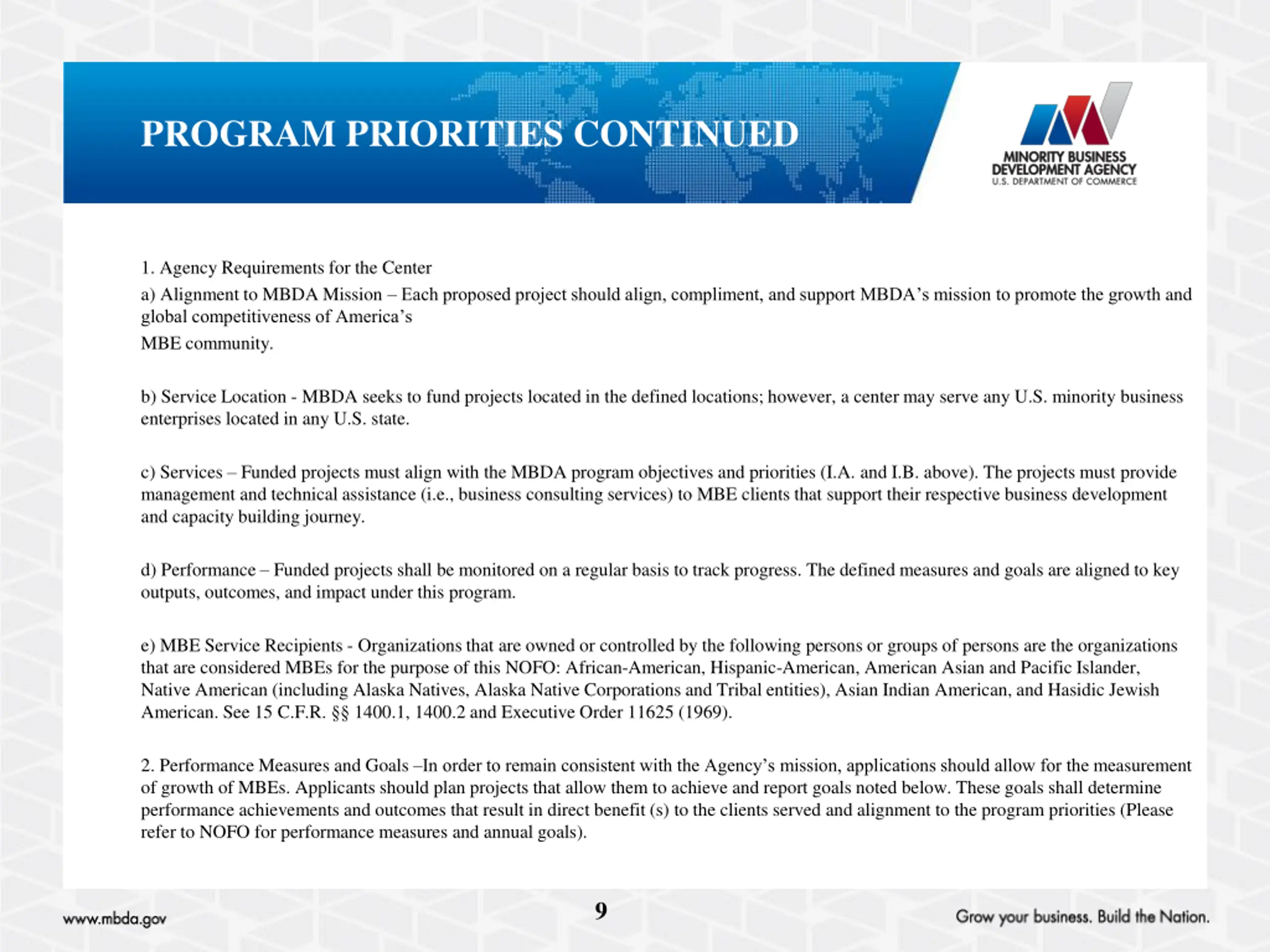 PROGRAM PRIORITIES CONTINUED

MINORITY BUSINESS DEVELOPMENT AGENCY
U.S. DEPARTMENT OF COMMERCE

1. Agency Requirements for the Center

a) Alignment to MBDA Mission – Each proposed project should align, compliment, and support MBDA's mission to promote the growth and global competitiveness of America's
MBE community.

b) Service Location - MBDA seeks to fund projects located in the defined locations; however, a center may serve any U.S. minority business enterprises located in any U.S. state.

c) Services – Funded projects must align with the MBDA program objectives and priorities (I.A. and I.B. above). The projects must provide management and technical assistance (i.e., business consulting services) to MBE clients that support their respective business development and capacity building journey.

d) Performance – Funded projects shall be monitored on a regular basis to track progress. The defined measures and goals are aligned to key outputs, outcomes, and impact under this program.

e) MBE Service Recipients - Organizations that are owned or controlled by the following persons or groups of persons are the organizations that are considered MBEs for the purpose of this NOFO: African-American, Hispanic-American, American Asian and Pacific Islander, Native American (including Alaska Natives, Alaska Native Corporations and Tribal entities), Asian Indian American, and Hasidic Jewish American. See 15 C.F.R. §§ 1400.1, 1400.2 and Executive Order 11625 (1969).

2. Performance Measures and Goals –In order to remain consistent with the Agency's mission, applications should allow for the measurement of growth of MBEs. Applicants should plan projects that allow them to achieve and report goals noted below. These goals shall determine performance achievements and outcomes that result in direct benefit (s) to the clients served and alignment to the program priorities (Please refer to NOFO for performance measures and annual goals).

www.mbda.gov

9

Grow your business. Build the Nation.